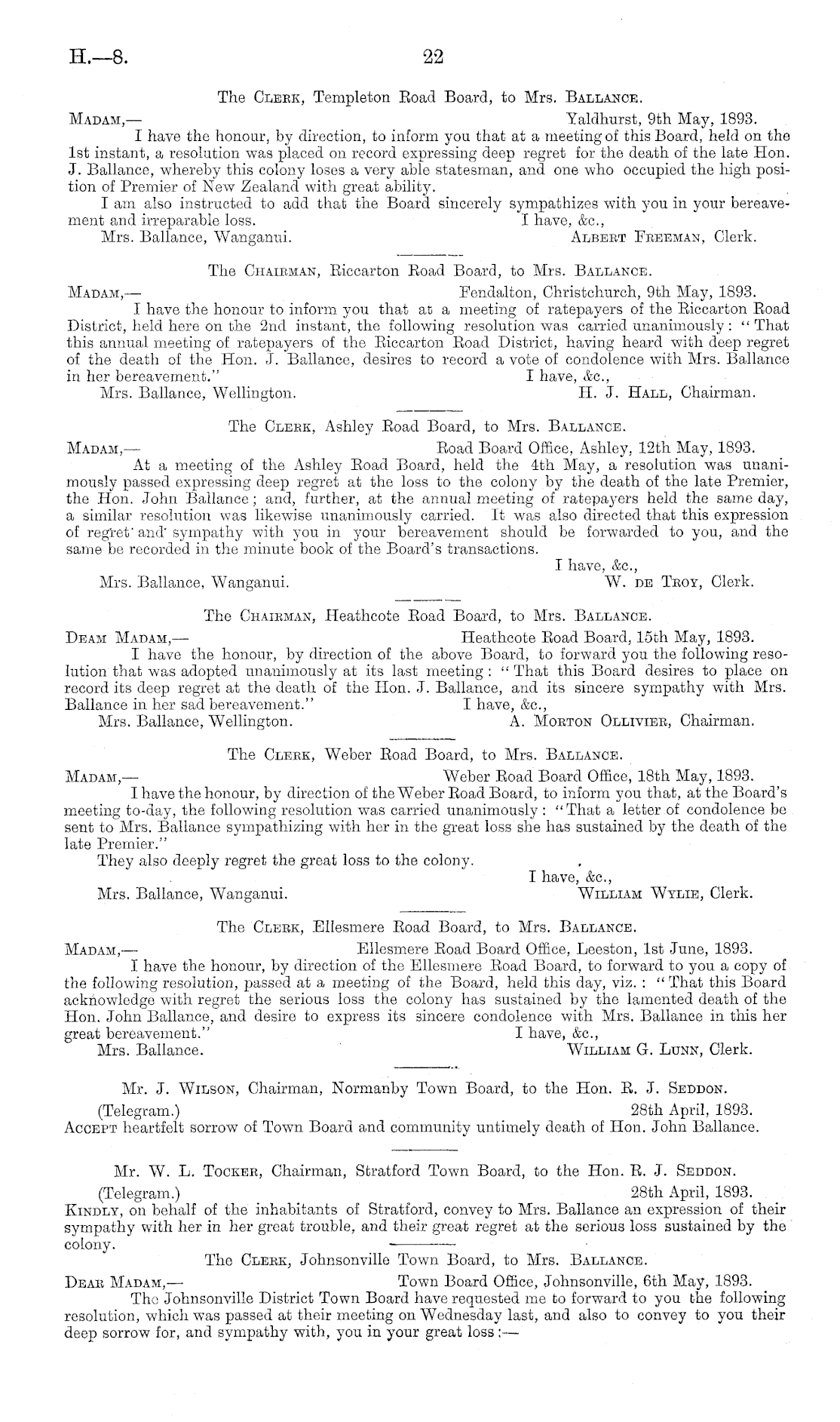 H.—8.

22

The Clerk, Templeton Road Board, to Mrs. Ballance.

Madam,—

Yaldhurst, 9th May, 1893.

I have the honour, by direction, to inform you that at a meeting of this Board, held on the 1st instant, a resolution was placed on record expressing deep regret for the death of the late Hon. J. Ballance, whereby this colony loses a very able statesman, and one who occupied the high position of Premier of New Zealand with great ability.

I am also instructed to add that the Board sincerely sympathizes with you in your bereavement and irreparable loss.

I have, &c.,

Mrs. Ballance, Wanganui.

Albert Freeman, Clerk.

The Chairman, Riccarton Road Board, to Mrs. Ballance.

Madam,—

Fendalton, Christchurch, 9th May, 1893.

I have the honour to inform you that at a meeting of ratepayers of the Riccarton Road District, held here on the 2nd instant, the following resolution was carried unanimously: "That this annual meeting of ratepayers of the Riccarton Road District, having heard with deep regret of the death of the Hon. J. Ballance, desires to record a vote of condolence with Mrs. Ballance in her bereavement."

I have, &c.,

Mrs. Ballance, Wellington.

H. J. Hall, Chairman.

The Clerk, Ashley Road Board, to Mrs. Ballance.

Madam,—

Road Board Office, Ashley, 12th May, 1893.

At a meeting of the Ashley Road Board, held the 4th May, a resolution was unanimously passed expressing deep regret at the loss to the colony by the death of the late Premier, the Hon. John Ballance; and, further, at the annual meeting of ratepayers held the same day, a similar resolution was likewise unanimously carried. It was also directed that this expression of regret and sympathy with you in your bereavement should be forwarded to you, and the same be recorded in the minute book of the Board's transactions.

I have, &c.,

Mrs. Ballance, Wanganui.

W. de Troy, Clerk.

The Chairman, Heathcote Road Board, to Mrs. Ballance.

Deam Madam,—

Heathcote Road Board, 15th May, 1893.

I have the honour, by direction of the above Board, to forward you the following resolution that was adopted unanimously at its last meeting: "That this Board desires to place on record its deep regret at the death of the Hon. J. Ballance, and its sincere sympathy with Mrs. Ballance in her sad bereavement."

I have, &c.,

Mrs. Ballance, Wellington.

A. Morton Ollivier, Chairman.

The Clerk, Weber Road Board, to Mrs. Ballance.

Madam,—

Weber Road Board Office, 18th May, 1893.

I have the honour, by direction of the Weber Road Board, to inform you that, at the Board's meeting to-day, the following resolution was carried unanimously: "That a letter of condolence be sent to Mrs. Ballance sympathizing with her in the great loss she has sustained by the death of the late Premier."

They also deeply regret the great loss to the colony.

I have, &c.,

Mrs. Ballance, Wanganui.

William Wylie, Clerk.

The Clerk, Ellesmere Road Board, to Mrs. Ballance.

Madam,—

Ellesmere Road Board Office, Leeston, 1st June, 1893.

I have the honour, by direction of the Ellesmere Road Board, to forward to you a copy of the following resolution, passed at a meeting of the Board, held this day, viz.: "That this Board acknowledge with regret the serious loss the colony has sustained by the lamented death of the Hon. John Ballance, and desire to express its sincere condolence with Mrs. Ballance in this her great bereavement."

I have, &c.,

Mrs. Ballance.

William G. Lunn, Clerk.

Mr. J. Wilson, Chairman, Normanby Town Board, to the Hon. R. J. Seddon.

(Telegram.)

28th April, 1893.

Accept heartfelt sorrow of Town Board and community untimely death of Hon. John Ballance.

Mr. W. L. Tocker, Chairman, Stratford Town Board, to the Hon. R. J. Seddon.

(Telegram.)

28th April, 1893.

Kindly, on behalf of the inhabitants of Stratford, convey to Mrs. Ballance an expression of their sympathy with her in her great trouble, and their great regret at the serious loss sustained by the colony.

The Clerk, Johnsonville Town Board, to Mrs. Ballance.

Dear Madam,—

Town Board Office, Johnsonville, 6th May, 1893.

The Johnsonville District Town Board have requested me to forward to you the following resolution, which was passed at their meeting on Wednesday last, and also to convey to you their deep sorrow for, and sympathy with, you in your great loss:—